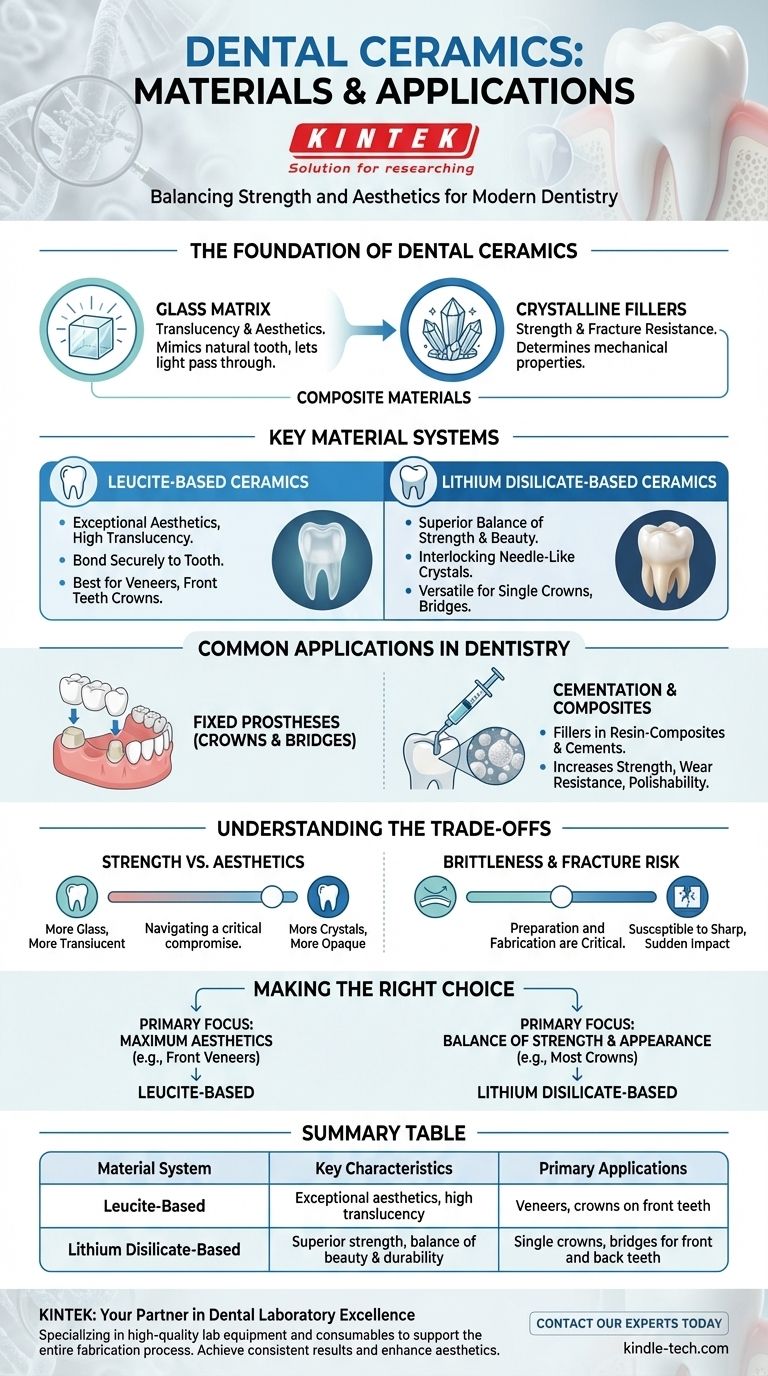 DENTAL CERAMICS: MATERIALS & APPLICATIONS

KINTEK
Solution for researching

Balancing Strength and Aesthetics for Modern Dentistry

THE FOUNDATION OF DENTAL CERAMICS

GLASS MATRIX
Translucency & Aesthetics. Mimics natural tooth, lets light pass through.

CRYSTALLINE FILLERS
Strength & Fracture Resistance. Determines mechanical properties.

COMPOSITE MATERIALS

KEY MATERIAL SYSTEMS

LEUCITE-BASED CERAMICS
• Exceptional Aesthetics, High Translucency.
• Bond Securely to Tooth.
• Best for Veneers, Front Teeth Crowns.

LITHIUM DISILICATE-BASED CERAMICS
• Superior Balance of Strength & Beauty.
• Interlocking Needle-Like Crystals.
• Versatile for Single Crowns, Bridges.

COMMON APPLICATIONS IN DENTISTRY

FIXED PROSTHESES (CROWNS & BRIDGES)

CEMENTATION & COMPOSITES
• Fillers in Resin-Composites & Cements.
• Increases Strength, Wear Resistance, Polishabillty.

UNDERSTANDING THE TRADE-OFFS

STRENGTH VS. AESTHETICS
More Glass, More Transiucent
Navigating a critical compromise.
Mors Crystals, More Opaque

BRITTLENESS & FRACTURE RISK
Preparation and Fabrication are Critical.
Susceptible to Sharp, Sudden Impact

MAKING THE RIGHT CHOICE

PRIMARY FOCUS: MAXIMUM AESTHETICS (e.g., Front Veneers)
LEUCITE-BASED

PRIMARY FOCUS: BALANCE OF STRENGTH & APPEARANCE (e.g., Most Crowns)
LITHIUM DISILICATE-BASED

SUMMARY TABLE

| Material System | Key Characteristics | Primary Applications |
|---|---|---|
| Leucite-Based | Exceptional aesthetics, high translucency | Veneers, crowns on front teeth |
| Lithium Disilicate-Based | Superior strength, balance of beauty & durability | Single crowns, bridges for front and back teeth |

KINTEK: Your Partner in Dental Laboratory Excellence
Specializing in high-quality lab equipment and consumables to support the entire fabrication process. Achieve consistent results and enhance aesthetics.

CONTACT OUR EXPERTS TODAY
kindle-tech.com